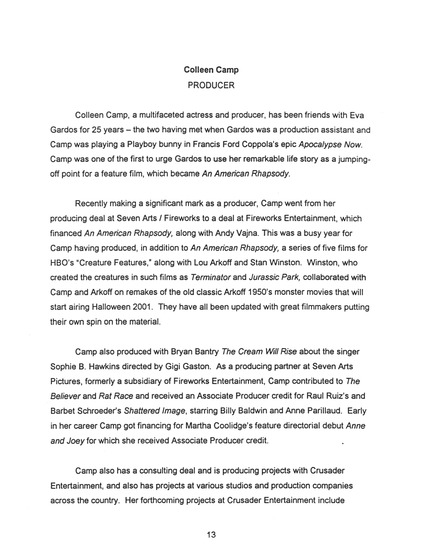 Colleen Camp
PRODUCER

Colleen Camp, a multifaceted actress and producer, has been friends with Eva Gardos for 25 years – the two having met when Gardos was a production assistant and Camp was playing a Playboy bunny in Francis Ford Coppola's epic Apocalypse Now. Camp was one of the first to urge Gardos to use her remarkable life story as a jumping-off point for a feature film, which became An American Rhapsody.

Recently making a significant mark as a producer, Camp went from her producing deal at Seven Arts / Fireworks to a deal at Fireworks Entertainment, which financed An American Rhapsody, along with Andy Vajna. This was a busy year for Camp having produced, in addition to An American Rhapsody, a series of five films for HBO's "Creature Features," along with Lou Arkoff and Stan Winston. Winston, who created the creatures in such films as Terminator and Jurassic Park, collaborated with Camp and Arkoff on remakes of the old classic Arkoff 1950's monster movies that will start airing Halloween 2001. They have all been updated with great filmmakers putting their own spin on the material.

Camp also produced with Bryan Bantry The Cream Will Rise about the singer Sophie B. Hawkins directed by Gigi Gaston. As a producing partner at Seven Arts Pictures, formerly a subsidiary of Fireworks Entertainment, Camp contributed to The Believer and Rat Race and received an Associate Producer credit for Raul Ruiz's and Barbet Schroeder's Shattered Image, starring Billy Baldwin and Anne Parillaud. Early in her career Camp got financing for Martha Coolidge's feature directorial debut Anne and Joey for which she received Associate Producer credit.

Camp also has a consulting deal and is producing projects with Crusader Entertainment, and also has projects at various studios and production companies across the country. Her forthcoming projects at Crusader Entertainment include

13